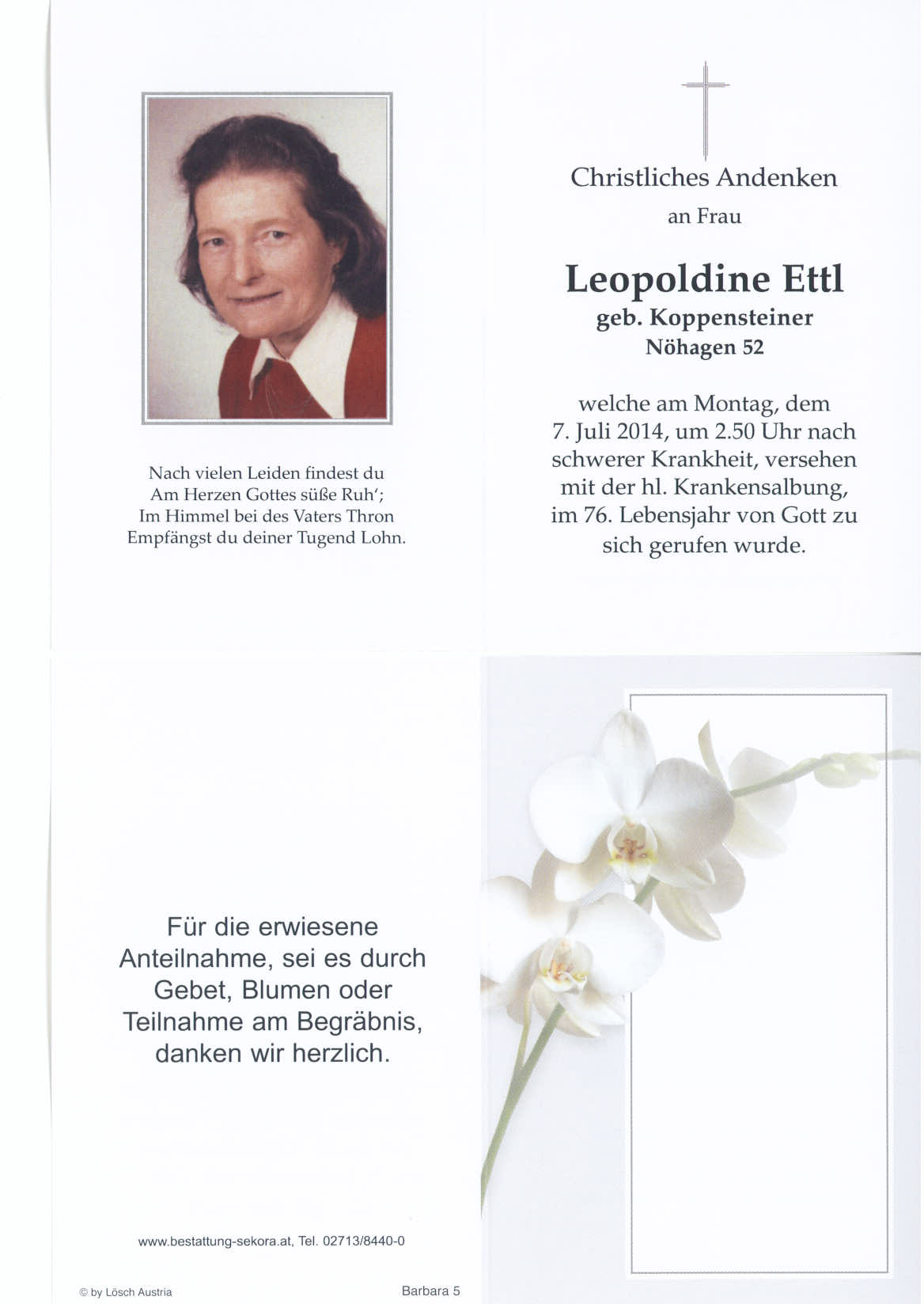 Nach vielen Leiden findest du
Am Herzen Gottes süße Ruh';
Im Himmel bei des Vaters Thron
Empfängst du deiner Tugend Lohn.

Christliches Andenken

an Frau

Leopoldine Ettl

geb. Koppensteiner

Nöhagen 52

welche am Montag, dem 7. Juli 2014, um 2.50 Uhr nach schwerer Krankheit, versehen mit der hl. Krankensalbung, im 76. Lebensjahr von Gott zu sich gerufen wurde.

Für die erwiesene Anteilnahme, sei es durch Gebet, Blumen oder Teilnahme am Begräbnis, danken wir herzlich.

www.bestattung-sekora.at, Tel. 02713/8440-0

© by Lösch Austria

Barbara 5